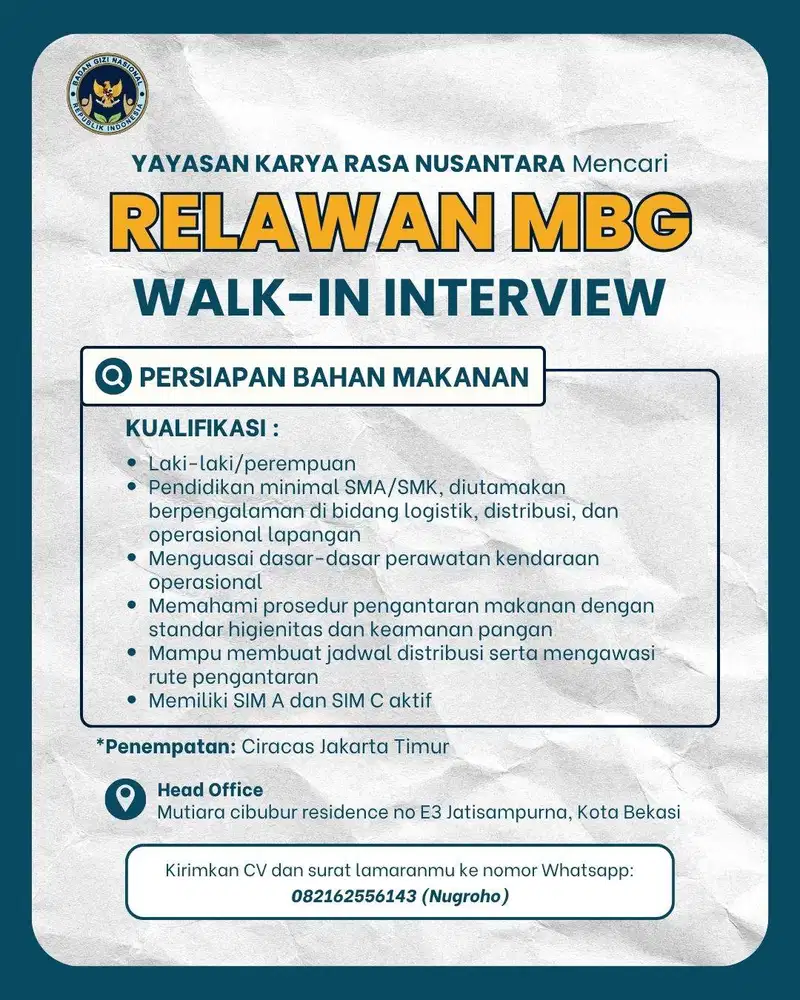 BADAN GIZI NASIONAL
REPUBLIK INDONESIA

YAYASAN KARYA RASA NUSANTARA Mencari

RELAWAN MBG

WALK-IN INTERVIEW

PERSIAPAN BAHAN MAKANAN

KUALIFIKASI :

- Laki-laki/perempuan
- Pendidikan minimal SMA/SMK, diutamakan berpengalaman di bidang logistik, distribusi, dan operasional lapangan
- Menguasai dasar-dasar perawatan kendaraan operasional
- Memahami prosedur pengantaran makanan dengan standar higienitas dan keamanan pangan
- Mampu membuat jadwal distribusi serta mengawasi rute pengantaran
- Memiliki SIM A dan SIM C aktif

*Penempatan: Ciracas Jakarta Timur

Head Office
Mutiara cibubur residence no E3 Jatisampurna, Kota Bekasi

Kirimkan CV dan surat lamaranmu ke nomor Whatsapp:
082162556143 (Nugroho)